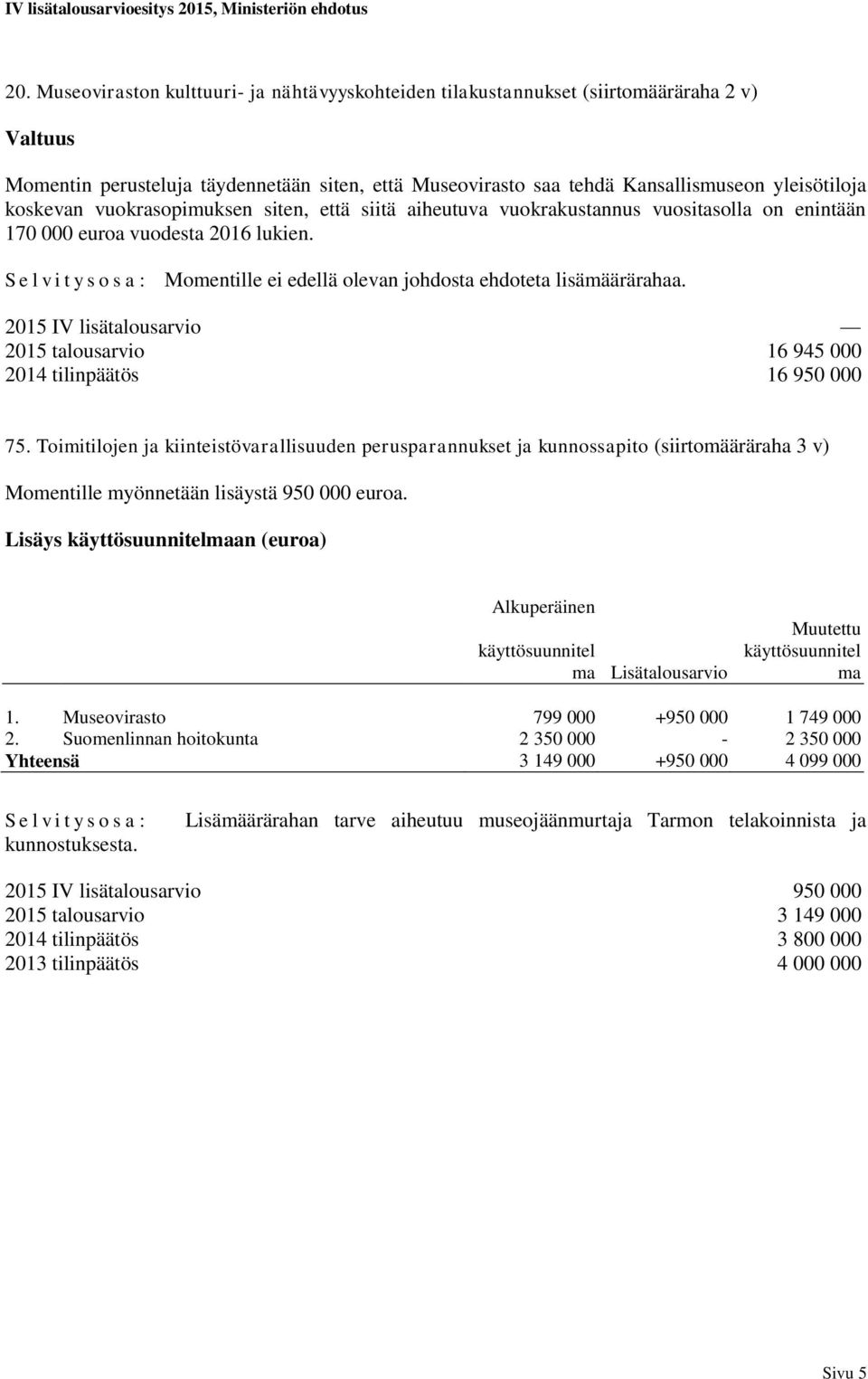 IV lisätalousarvioesitys 2015, Ministeriön ehdotus

20. Museoviraston kulttuuri- ja nähtävyyskohteiden tilakustannukset (siirtomääräraha 2 v)

Valtuus

Momentin perusteluja täydennetään siten, että Museovirasto saa tehdä Kansallismuseon yleisötiloja koskevan vuokrasopimuksen siten, että siitä aiheutuva vuokrakustannus vuositasolla on enintään 170 000 euroa vuodesta 2016 lukien.

S e l v i t y s o s a : Momentille ei edellä olevan johdosta ehdoteta lisämäärärahaa.

| | |
|---|---|
| 2015 IV lisätalousarvio | — |
| 2015 talousarvio | 16 945 000 |
| 2014 tilinpäätös | 16 950 000 |

75. Toimitilojen ja kiinteistövarallisuuden perusparannukset ja kunnossapito (siirtomääräraha 3 v)

Momentille myönnetään lisäystä 950 000 euroa.

Lisäys käyttösuunnitelmaan (euroa)

| | Alkuperäinen käyttösuunnitelma | Lisätalousarvio | Muutettu käyttösuunnitelma |
|---|---|---|---|
| 1. Museovirasto | 799 000 | +950 000 | 1 749 000 |
| 2. Suomenlinnan hoitokunta | 2 350 000 | - | 2 350 000 |
| Yhteensä | 3 149 000 | +950 000 | 4 099 000 |

S e l v i t y s o s a : Lisämäärärahan tarve aiheutuu museojäänmurtaja Tarmon telakoinnista ja kunnostuksesta.

| | |
|---|---|
| 2015 IV lisätalousarvio | 950 000 |
| 2015 talousarvio | 3 149 000 |
| 2014 tilinpäätös | 3 800 000 |
| 2013 tilinpäätös | 4 000 000 |

Sivu 5